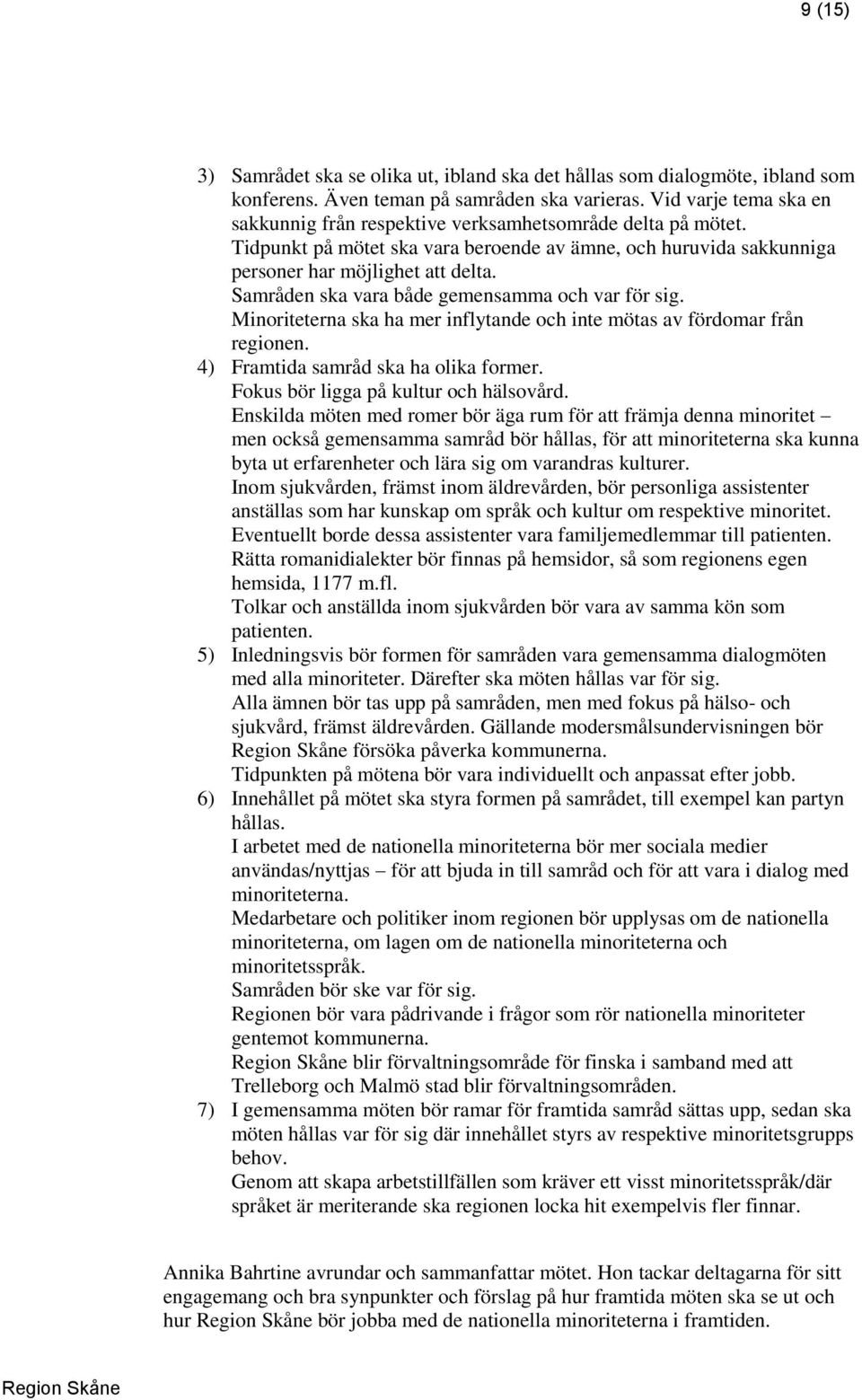 9 (15)

3) Samrådet ska se olika ut, ibland ska det hållas som dialogmöte, ibland som konferens. Även teman på samråden ska varieras. Vid varje tema ska en sakkunnig från respektive verksamhetsområde delta på mötet.
Tidpunkt på mötet ska vara beroende av ämne, och huruvida sakkunniga personer har möjlighet att delta.
Samråden ska vara både gemensamma och var för sig.
Minoriteterna ska ha mer inflytande och inte mötas av fördomar från regionen.
4) Framtida samråd ska ha olika former.
Fokus bör ligga på kultur och hälsovård.
Enskilda möten med romer bör äga rum för att främja denna minoritet – men också gemensamma samråd bör hållas, för att minoriteterna ska kunna byta ut erfarenheter och lära sig om varandras kulturer.
Inom sjukvården, främst inom äldrevården, bör personliga assistenter anställas som har kunskap om språk och kultur om respektive minoritet. Eventuellt borde dessa assistenter vara familjemedlemmar till patienten.
Rätta romanidialekter bör finnas på hemsidor, så som regionens egen hemsida, 1177 m.fl.
Tolkar och anställda inom sjukvården bör vara av samma kön som patienten.
5) Inledningsvis bör formen för samråden vara gemensamma dialogmöten med alla minoriteter. Därefter ska möten hållas var för sig.
Alla ämnen bör tas upp på samråden, men med fokus på hälso- och sjukvård, främst äldrevården. Gällande modersmålsundervisningen bör Region Skåne försöka påverka kommunerna.
Tidpunkten på mötena bör vara individuellt och anpassat efter jobb.
6) Innehållet på mötet ska styra formen på samrådet, till exempel kan partyn hållas.
I arbetet med de nationella minoriteterna bör mer sociala medier användas/nyttjas – för att bjuda in till samråd och för att vara i dialog med minoriteterna.
Medarbetare och politiker inom regionen bör upplysas om de nationella minoriteterna, om lagen om de nationella minoriteterna och minoritetsspråk.
Samråden bör ske var för sig.
Regionen bör vara pådrivande i frågor som rör nationella minoriteter gentemot kommunerna.
Region Skåne blir förvaltningsområde för finska i samband med att Trelleborg och Malmö stad blir förvaltningsområden.
7) I gemensamma möten bör ramar för framtida samråd sättas upp, sedan ska möten hållas var för sig där innehållet styrs av respektive minoritetsgrupps behov.
Genom att skapa arbetstillfällen som kräver ett visst minoritetsspråk/där språket är meriterande ska regionen locka hit exempelvis fler finnar.

Annika Bahrtine avrundar och sammanfattar mötet. Hon tackar deltagarna för sitt engagemang och bra synpunkter och förslag på hur framtida möten ska se ut och hur Region Skåne bör jobba med de nationella minoriteterna i framtiden.

Region Skåne